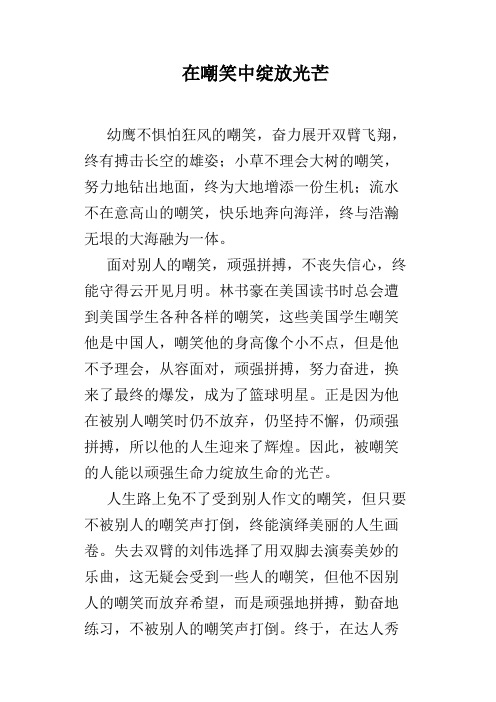 在嘲笑中绽放光芒

幼鹰不惧怕狂风的嘲笑，奋力展开双臂飞翔，终有搏击长空的雄姿；小草不理会大树的嘲笑，努力地钻出地面，终为大地增添一份生机；流水不在意高山的嘲笑，快乐地奔向海洋，终与浩瀚无垠的大海融为一体。

面对别人的嘲笑，顽强拼搏，不丧失信心，终能守得云开见月明。林书豪在美国读书时总会遭到美国学生各种各样的嘲笑，这些美国学生嘲笑他是中国人，嘲笑他的身高像个小不点，但是他不予理会，从容面对，顽强拼搏，努力奋进，换来了最终的爆发，成为了篮球明星。正是因为他在被别人嘲笑时仍不放弃，仍坚持不懈，仍顽强拼搏，所以他的人生迎来了辉煌。因此，被嘲笑的人能以顽强生命力绽放生命的光芒。

人生路上免不了受到别人作文的嘲笑，但只要不被别人的嘲笑声打倒，终能演绎美丽的人生画卷。失去双臂的刘伟选择了用双脚去演奏美妙的乐曲，这无疑会受到一些人的嘲笑，但他不因别人的嘲笑而放弃希望，而是顽强地拼搏，勤奋地练习，不被别人的嘲笑声打倒。终于，在达人秀